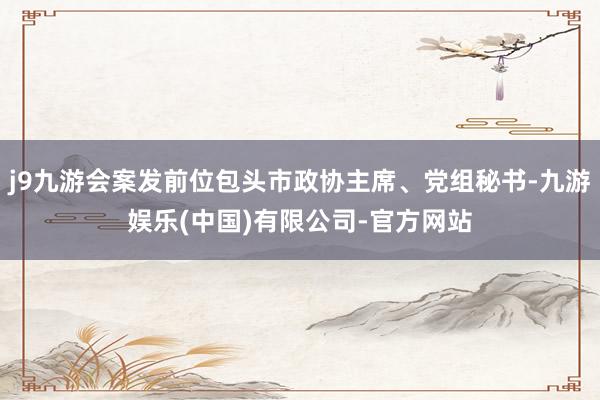 j9九游会案发前位包头市政协主席、党组秘书-九游娱乐(中国)有限公司-官方网站